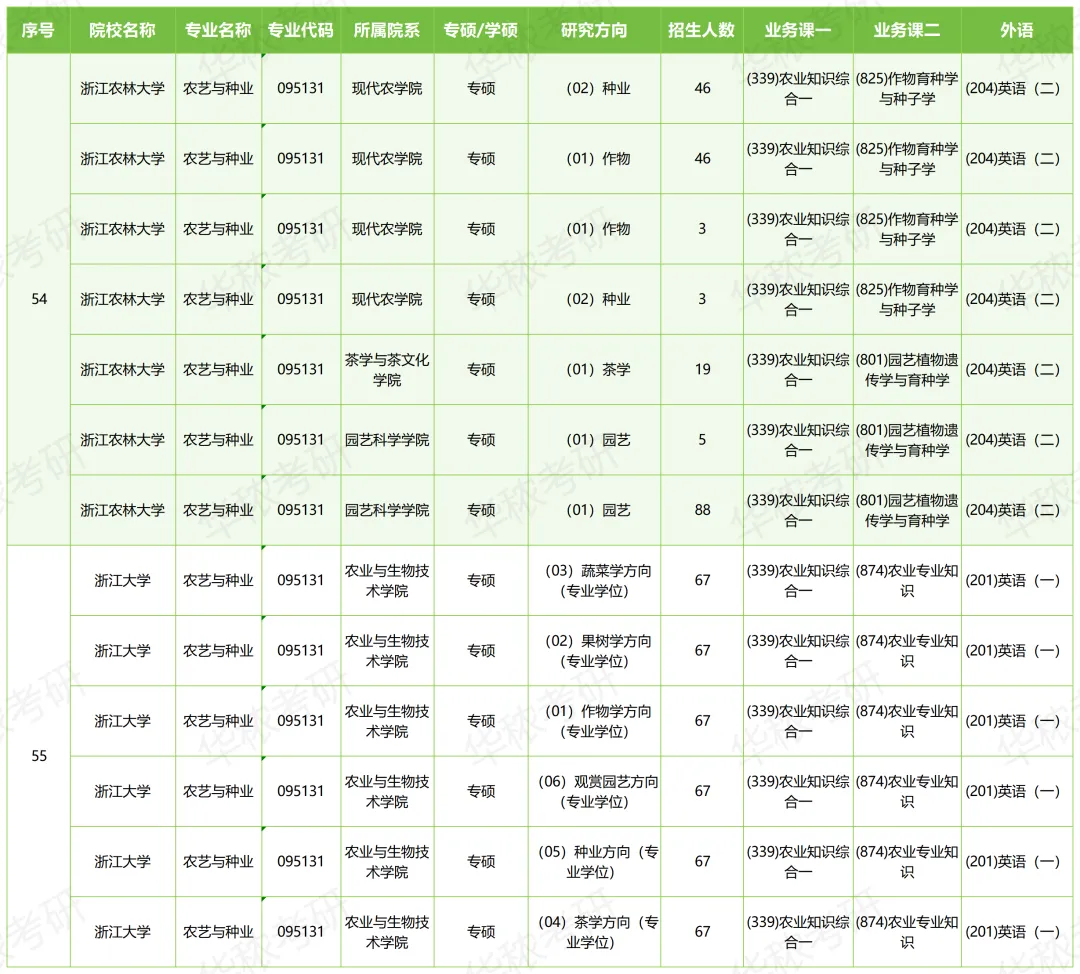 | 序号 | 院校名称 | 专业名称 | 专业代码 | 所属院系 | 专硕/学硕 | 研究方向 | 招生人数 | 业务课一 | 业务课二 | 外语 |
|---|---|---|---|---|---|---|---|---|---|---|
| 54 | 浙江农林大学 | 农艺与种业 | 095131 | 现代农学院 | 专硕 | (02)种业 | 46 | (339)农业知识综合一 | (825)作物育种学与种子学 | (204)英语(二) |
|  | 浙江农林大学 | 农艺与种业 | 095131 | 现代农学院 | 专硕 | (01)作物 | 46 | (339)农业知识综合一 | (825)作物育种学与种子学 | (204)英语(二) |
|  | 浙江农林大学 | 农艺与种业 | 095131 | 现代农学院 | 专硕 | (01)作物 | 3 | (339)农业知识综合一 | (825)作物育种学与种子学 | (204)英语(二) |
|  | 浙江农林大学 | 农艺与种业 | 095131 | 现代农学院 | 专硕 | (02)种业 | 3 | (339)农业知识综合一 | (825)作物育种学与种子学 | (204)英语(二) |
|  | 浙江农林大学 | 农艺与种业 | 095131 | 茶学与茶文化学院 | 专硕 | (01)茶学 | 19 | (339)农业知识综合一 | (801)园艺植物遗传学与育种学 | (204)英语(二) |
|  | 浙江农林大学 | 农艺与种业 | 095131 | 园艺科学学院 | 专硕 | (01)园艺 | 5 | (339)农业知识综合一 | (801)园艺植物遗传学与育种学 | (204)英语(二) |
|  | 浙江农林大学 | 农艺与种业 | 095131 | 园艺科学学院 | 专硕 | (01)园艺 | 88 | (339)农业知识综合一 | (801)园艺植物遗传学与育种学 | (204)英语(二) |
| 55 | 浙江大学 | 农艺与种业 | 095131 | 农业与生物技术学院 | 专硕 | (03)蔬菜学方向(专业学位) | 67 | (339)农业知识综合一 | (874)农业专业知识 | (201)英语(一) |
|  | 浙江大学 | 农艺与种业 | 095131 | 农业与生物技术学院 | 专硕 | (02)果树学方向(专业学位) | 67 | (339)农业知识综合一 | (874)农业专业知识 | (201)英语(一) |
|  | 浙江大学 | 农艺与种业 | 095131 | 农业与生物技术学院 | 专硕 | (01)作物学方向(专业学位) | 67 | (339)农业知识综合一 | (874)农业专业知识 | (201)英语(一) |
|  | 浙江大学 | 农艺与种业 | 095131 | 农业与生物技术学院 | 专硕 | (06)观赏园艺方向(专业学位) | 67 | (339)农业知识综合一 | (874)农业专业知识 | (201)英语(一) |
|  | 浙江大学 | 农艺与种业 | 095131 | 农业与生物技术学院 | 专硕 | (05)种业方向(专业学位) | 67 | (339)农业知识综合一 | (874)农业专业知识 | (201)英语(一) |
|  | 浙江大学 | 农艺与种业 | 095131 | 农业与生物技术学院 | 专硕 | (04)茶学方向(专业学位) | 67 | (339)农业知识综合一 | (874)农业专业知识 | (201)英语(一) |

华秾考研